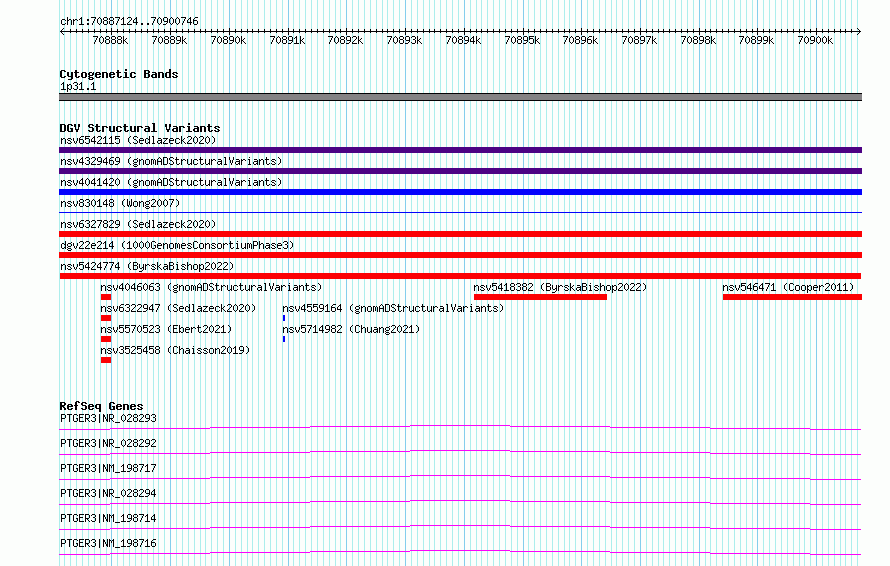 chr1:70887124..70900746

70888k 70889k 70890k 70891k 70892k 70893k 70894k 70895k 70896k 70897k 70898k 70899k 70900k

Cytogenetic Bands
1p31.1

DGV Structural Variants
nsv6542115 (Sedlazeck2020)
nsv4329469 (gnomADStructuralVariants)
nsv4041420 (gnomADStructuralVariants)
nsv830148 (Wong2007)
nsv6327829 (Sedlazeck2020)
dgv22e214 (1000GenomesConsortiumPhase3)
nsv5424774 (ByrskaBishop2022)
nsv4046063 (gnomADStructuralVariants)
nsv5418382 (ByrskaBishop2022)
nsv546471 (Cooper2011)
nsv6322947 (Sedlazeck2020)
nsv4559164 (gnomADStructuralVariants)
nsv5570523 (Ebert2021)
nsv5714982 (Chuang2021)
nsv3525458 (Chaisson2019)

RefSeq Genes
PTGER3|NR_028293
PTGER3|NR_028292
PTGER3|NM_198717
PTGER3|NR_028294
PTGER3|NM_198714
PTGER3|NM_198716